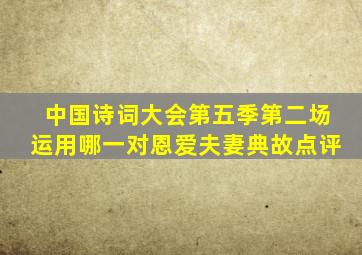 中国诗词大会第五季第二场
运用哪一对恩爱夫妻典故点评